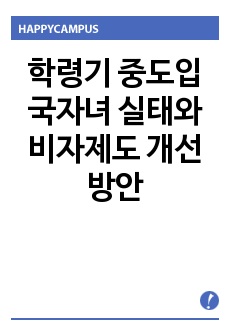 HAPPYCAMPUS

학령기 중도입국자녀 실태와 비자제도 개선방안